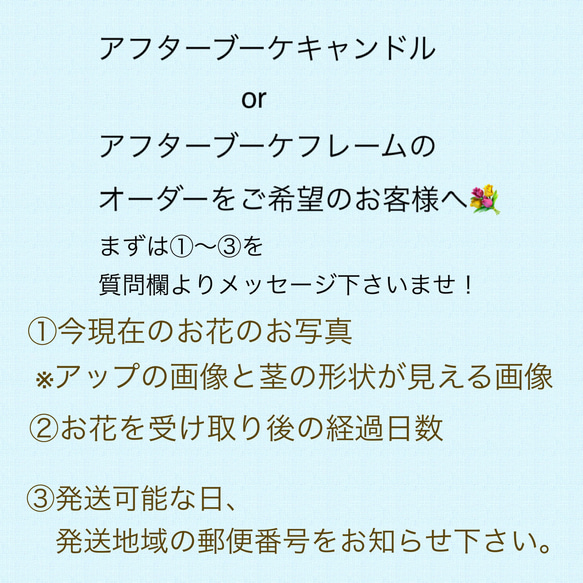 アフターブーケキャンドル
or
アフターブーケフレームの
オーダーをご希望のお客様へ💐

まずは①〜③を
質問欄よりメッセージ下さいませ！

①今現在のお花のお写真
※アップの画像と茎の形状が見える画像

②お花を受け取り後の経過日数

③発送可能な日、
発送地域の郵便番号をお知らせ下さい。